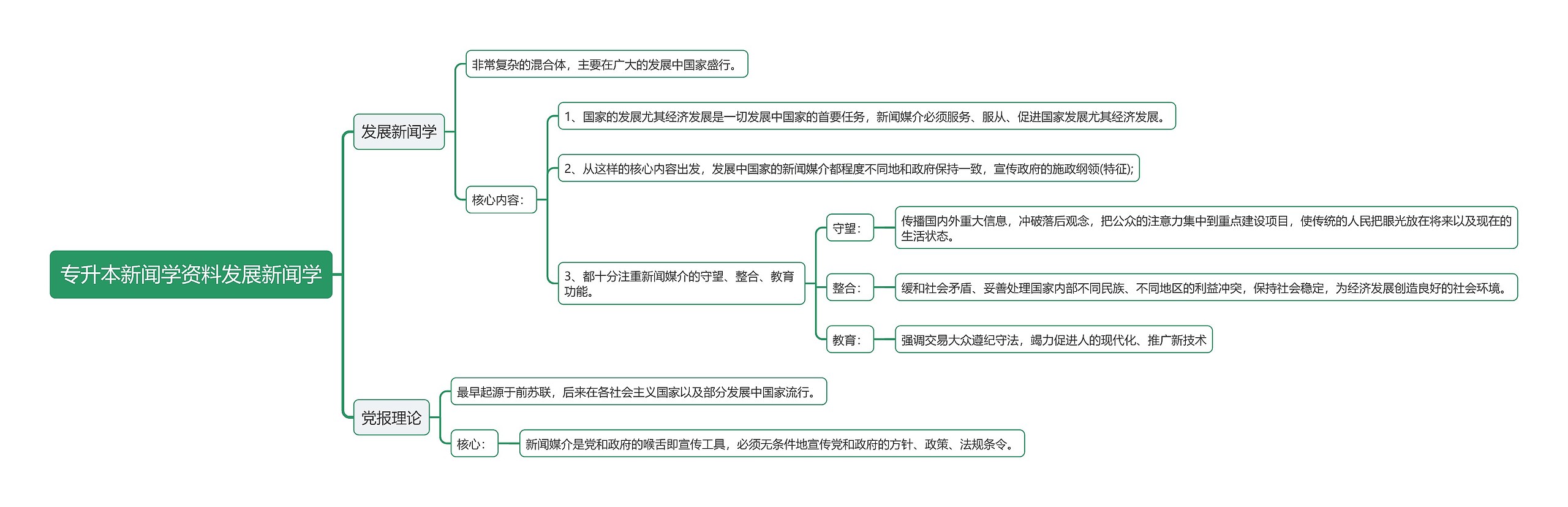 专升本新闻学资料发展新闻学

发展新闻学

非常复杂的混合体，主要在广大的发展中国家盛行。

核心内容：

1、国家的发展尤其经济发展是一切发展中国家的首要任务，新闻媒介必须服务、服从、促进国家发展尤其经济发展。

2、从这样的核心内容出发，发展中国家的新闻媒介都程度不同地和政府保持一致，宣传政府的施政纲领(特征);

3、都十分注重新闻媒介的守望、整合、教育功能。

守望：

传播国内外重大信息，冲破落后观念，把公众的注意力集中到重点建设项目，使传统的人民把眼光放在将来以及现在的生活状态。

整合：

缓和社会矛盾、妥善处理国家内部不同民族、不同地区的利益冲突，保持社会稳定，为经济发展创造良好的社会环境。

教育：

强调交易大众遵纪守法，竭力促进人的现代化、推广新技术

党报理论

最早起源于前苏联，后来在各社会主义国家以及部分发展中国家流行。

核心：

新闻媒介是党和政府的喉舌即宣传工具，必须无条件地宣传党和政府的方针、政策、法规条令。